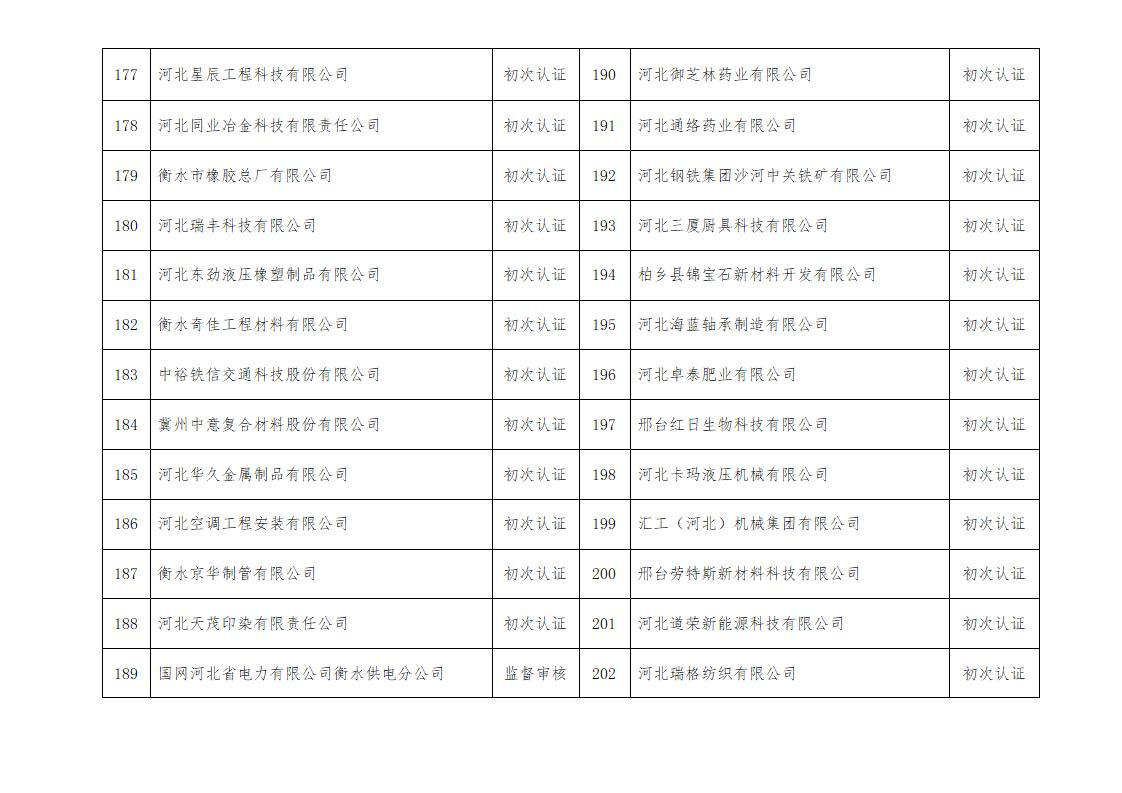 | 177 | 河北星辰工程科技有限公司 | 初次认证 | 190 | 河北御芝林药业有限公司 | 初次认证 |
|---|---|---|---|---|---|
| 178 | 河北同业冶金科技有限责任公司 | 初次认证 | 191 | 河北通络药业有限公司 | 初次认证 |
| 179 | 衡水市橡胶总厂有限公司 | 初次认证 | 192 | 河北钢铁集团沙河中关铁矿有限公司 | 初次认证 |
| 180 | 河北瑞丰科技有限公司 | 初次认证 | 193 | 河北三厦厨具科技有限公司 | 初次认证 |
| 181 | 河北东劲液压橡塑制品有限公司 | 初次认证 | 194 | 柏乡县锦宝石新材料开发有限公司 | 初次认证 |
| 182 | 衡水奇佳工程材料有限公司 | 初次认证 | 195 | 河北海蓝轴承制造有限公司 | 初次认证 |
| 183 | 中裕铁信交通科技股份有限公司 | 初次认证 | 196 | 河北卓泰肥业有限公司 | 初次认证 |
| 184 | 冀州中意复合材料股份有限公司 | 初次认证 | 197 | 邢台红日生物科技有限公司 | 初次认证 |
| 185 | 河北华久金属制品有限公司 | 初次认证 | 198 | 河北卡玛液压机械有限公司 | 初次认证 |
| 186 | 河北空调工程安装有限公司 | 初次认证 | 199 | 汇工（河北）机械集团有限公司 | 初次认证 |
| 187 | 衡水京华制管有限公司 | 初次认证 | 200 | 邢台劳特斯新材料科技有限公司 | 初次认证 |
| 188 | 河北天茂印染有限责任公司 | 初次认证 | 201 | 河北道荣新能源科技有限公司 | 初次认证 |
| 189 | 国网河北省电力有限公司衡水供电分公司 | 监督审核 | 202 | 河北瑞格纺织有限公司 | 初次认证 |